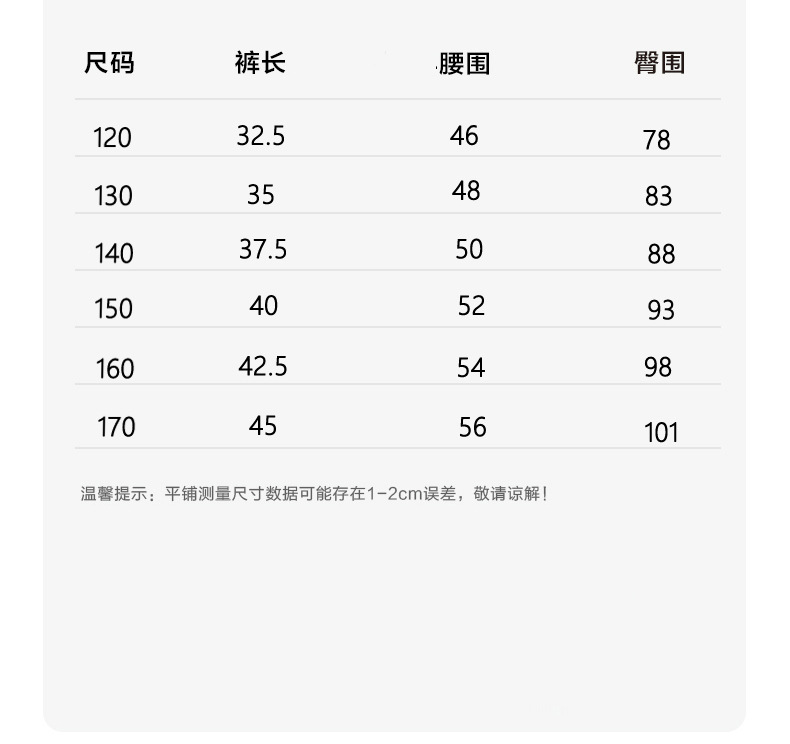 | 尺码 | 裤长 | 腰围 | 臀围 |
|---|---|---|---|
| 120 | 32.5 | 46 | 78 |
| 130 | 35 | 48 | 83 |
| 140 | 37.5 | 50 | 88 |
| 150 | 40 | 52 | 93 |
| 160 | 42.5 | 54 | 98 |
| 170 | 45 | 56 | 101 |

温馨提示：平铺测量尺寸数据可能存在1-2cm误差，敬请谅解！